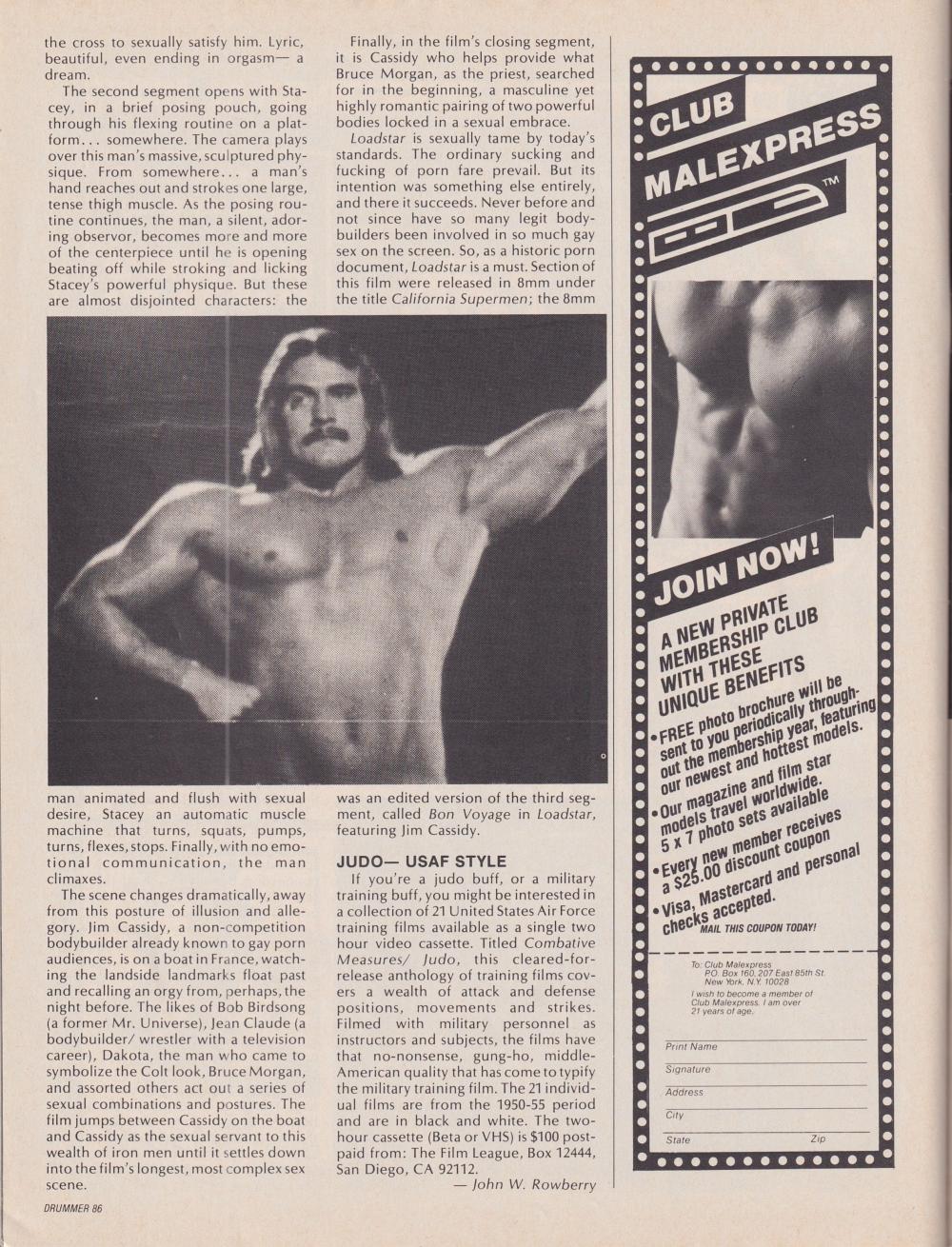 the cross to sexually satisfy him. Lyric, beautiful, even ending in orgasm— a dream.

The second segment opens with Stacey, in a brief posing pouch, going through his flexing routine on a platform... somewhere. The camera plays over this man's massive, sculptured physique. From somewhere... a man's hand reaches out and strokes one large, tense thigh muscle. As the posing routine continues, the man, a silent, adoring observor, becomes more and more of the centerpiece until he is opening beating off while stroking and licking Stacey's powerful physique. But these are almost disjointed characters: the man animated and flush with sexual desire, Stacey an automatic muscle machine that turns, squats, pumps, turns, flexes, stops. Finally, with no emotional communication, the man climaxes.

The scene changes dramatically, away from this posture of illusion and allegory. Jim Cassidy, a non-competition bodybuilder already known to gay porn audiences, is on a boat in France, watching the landside landmarks float past and recalling an orgy from, perhaps, the night before. The likes of Bob Birdsong (a former Mr. Universe), Jean Claude (a bodybuilder/ wrestler with a television career), Dakota, the man who came to symbolize the Colt look, Bruce Morgan, and assorted others act out a series of sexual combinations and postures. The film jumps between Cassidy on the boat and Cassidy as the sexual servant to this wealth of iron men until it settles down into the film's longest, most complex sex scene.

Finally, in the film's closing segment, it is Cassidy who helps provide what Bruce Morgan, as the priest, searched for in the beginning, a masculine yet highly romantic pairing of two powerful bodies locked in a sexual embrace.

Loadstar is sexually tame by today's standards. The ordinary sucking and fucking of porn fare prevail. But its intention was something else entirely, and there it succeeds. Never before and not since have so many legit bodybuilders been involved in so much gay sex on the screen. So, as a historic porn document, Loadstar is a must. Section of this film were released in 8mm under the title California Supermen; the 8mm was an edited version of the third segment, called Bon Voyage in Loadstar, featuring Jim Cassidy.

JUDO— USAF STYLE

If you're a judo buff, or a military training buff, you might be interested in a collection of 21 United States Air Force training films available as a single two hour video cassette. Titled Combative Measures/ Judo, this cleared-for-release anthology of training films covers a wealth of attack and defense positions, movements and strikes. Filmed with military personnel as instructors and subjects, the films have that no-nonsense, gung-ho, middle-American quality that has come to typify the military training film. The 21 individual films are from the 1950-55 period and are in black and white. The two-hour cassette (Beta or VHS) is $100 postpaid from: The Film League, Box 12444, San Diego, CA 92112.

— John W. Rowberry

CLUB MALEXPRESS
TM

JOIN NOW!

A NEW PRIVATE MEMBERSHIP CLUB WITH THESE UNIQUE BENEFITS
• FREE photo brochure will be sent to you periodically throughout the membership year, featuring our newest and hottest models.
• Our magazine and film star models travel worldwide. 5 x 7 photo sets available
• Every new member receives a $25.00 discount coupon
• Visa, Mastercard and personal checks accepted.
MAIL THIS COUPON TODAY!

To: Club Malexpress
P.O. Box 160, 207 East 85th St.
New York, N.Y. 10028
I wish to become a member of Club Malexpress. I am over 21 years of age.

Print Name
Signature
Address
City
State Zip

DRUMMER 86